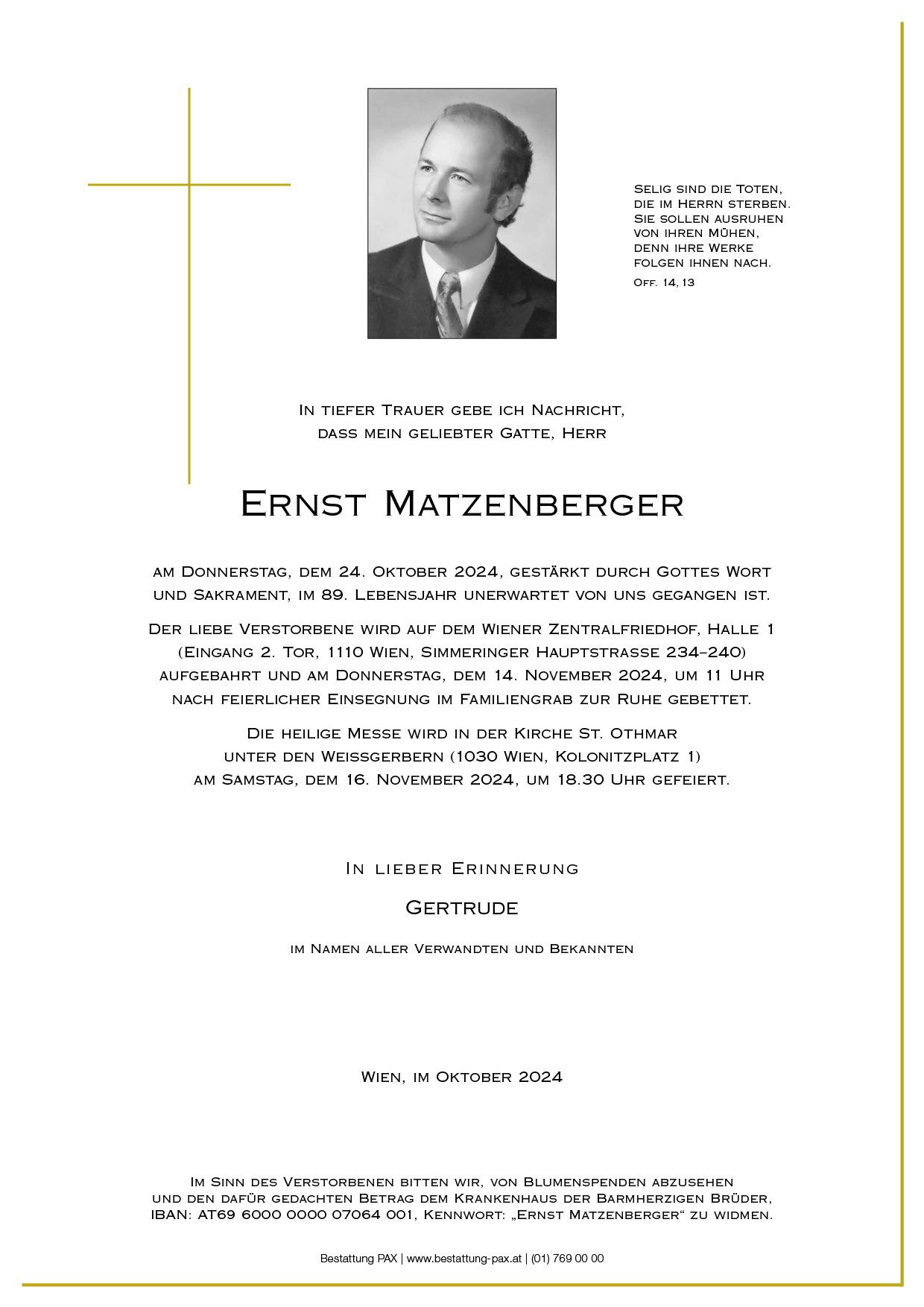 Selig sind die Toten, die im Herrn sterben. Sie sollen ausruhen von ihren Mühen, denn ihre Werke folgen ihnen nach.
Off. 14, 13

In tiefer Trauer gebe ich Nachricht, dass mein geliebter Gatte, Herr

Ernst Matzenberger

am Donnerstag, dem 24. Oktober 2024, gestärkt durch Gottes Wort und Sakrament, im 89. Lebensjahr unerwartet von uns gegangen ist.

Der liebe Verstorbene wird auf dem Wiener Zentralfriedhof, Halle 1 (Eingang 2. Tor, 1110 Wien, Simmeringer Hauptstrasse 234–240) aufgebahrt und am Donnerstag, dem 14. November 2024, um 11 Uhr nach feierlicher Einsegnung im Familiengrab zur Ruhe gebettet.

Die heilige Messe wird in der Kirche St. Othmar unter den Weissgerbern (1030 Wien, Kolonitzplatz 1) am Samstag, dem 16. November 2024, um 18.30 Uhr gefeiert.

In lieber Erinnerung

Gertrude

im Namen aller Verwandten und Bekannten

Wien, im Oktober 2024

Im Sinn des Verstorbenen bitten wir, von Blumenspenden abzusehen und den dafür gedachten Betrag dem Krankenhaus der Barmherzigen Brüder, IBAN: AT69 6000 0000 07064 001, Kennwort: „Ernst Matzenberger“ zu widmen.

Bestattung PAX | www.bestattung-pax.at | (01) 769 00 00